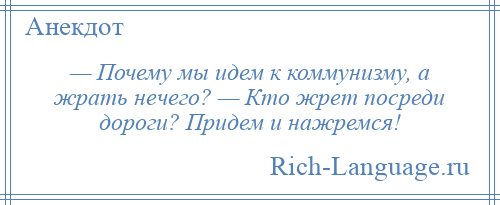 Анекдот

— Почему мы идем к коммунизму, а жрать нечего? — Кто жрет посреди дороги? Придем и нажремся!

Rich-Language.ru